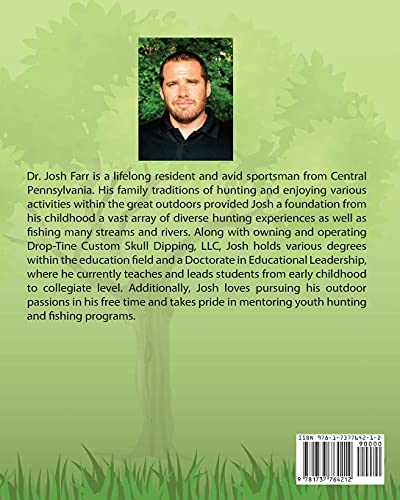 Dr. Josh Farr is a lifelong resident and avid sportsman from Central Pennsylvania. His family traditions of hunting and enjoying various activities within the great outdoors provided Josh a foundation from his childhood a vast array of diverse hunting experiences as well as fishing many streams and rivers. Along with owning and operating Drop-Tine Custom Skull Dipping, LLC, Josh holds various degrees within the education field and a Doctorate in Educational Leadership, where he currently teaches and leads students from early childhood to collegiate level. Additionally, Josh loves pursuing his outdoor passions in his free time and takes pride in mentoring youth hunting and fishing programs.

ISBN 978-1-7377642-1-2

90000

9 781737 764212